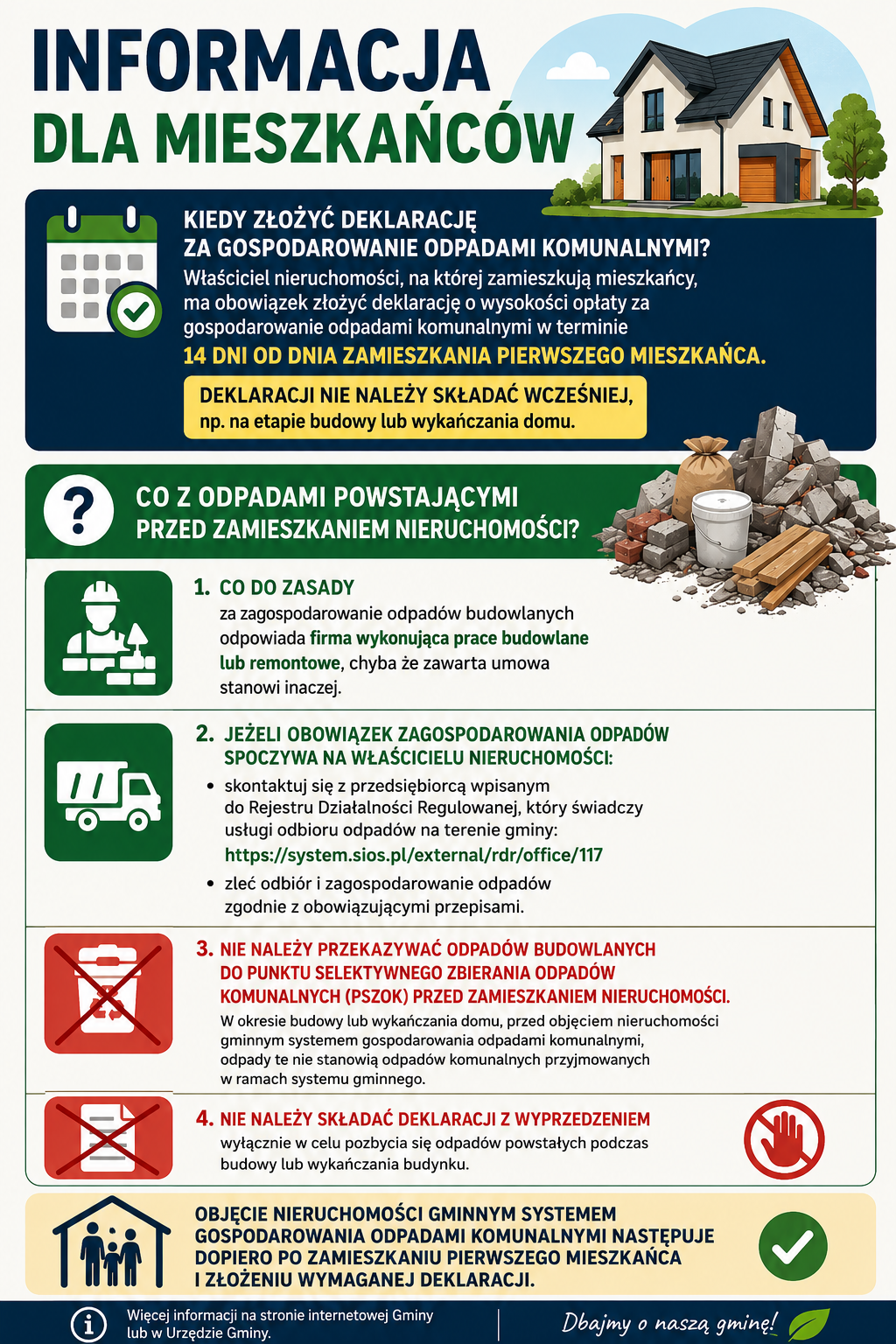 INFORMACJA
DLA MIESZKAŃCÓW

KIEDY ZŁOŻYĆ DEKLARACJĘ
ZA GOSPODAROWANIE ODPADAMI KOMUNALNYMI?

Właściciel nieruchomości, na której zamieszkują mieszkańcy, ma obowiązek złożyć deklarację o wysokości opłaty za gospodarowanie odpadami komunalnymi w terminie 14 DNI OD DNIA ZAMIESZKANIA PIERWSZEGO MIESZKAŃCA.

DEKLARACJI NIE NALEŻY SKŁADAĆ WCZEŚNIEJ, np. na etapie budowy lub wykańczania domu.

?

CO Z ODPADAMI POWSTAJĄCYMI
PRZED ZAMIESZKANIEM NIERUCHOMOŚCI?

1. CO DO ZASADY
za zagospodarowanie odpadów budowlanych odpowiada firma wykonująca prace budowlane lub remontowe, chyba że zawarta umowa stanowi inaczej.

2. JEŻELI OBOWIĄZEK ZAGOSPODAROWANIA ODPADÓW SPOCZYWA NA WŁAŚCICIELU NIERUCHOMOŚCI:
• skontaktuj się z przedsiębiorcą wpisanym do Rejestru Działalności Regulowanej, który świadczy usługi odbioru odpadów na terenie gminy: https://system.sios.pl/external/rdr/office/117
• zleć odbiór i zagospodarowanie odpadów zgodnie z obowiązującymi przepisami.

3. NIE NALEŻY PRZEKAZYWAĆ ODPADÓW BUDOWLANYCH DO PUNKTU SELEKTYWNEGO ZBIERANIA ODPADÓW KOMUNALNYCH (PSZOK) PRZED ZAMIESZKANIEM NIERUCHOMOŚCI.
W okresie budowy lub wykańczania domu, przed objęciem nieruchomości gminnym systemem gospodarowania odpadami komunalnymi, odpady te nie stanowią odpadów komunalnych przyjmowanych w ramach systemu gminnego.

4. NIE NALEŻY SKŁADAĆ DEKLARACJI Z WYPRZEDZENIEM
wyłącznie w celu pozbycia się odpadów powstałych podczas budowy lub wykańczania budynku.

OBJĘCIE NIERUCHOMOŚCI GMINNYM SYSTEMEM GOSPODAROWANIA ODPADAMI KOMUNALNYMI NASTĘPUJE DOPIERO PO ZAMIESZKANIU PIERWSZEGO MIESZKAŃCA I ZŁOŻENIU WYMAGANEJ DEKLARACJI.

Więcej informacji na stronie internetowej Gminy lub w Urzędzie Gminy.

Dbajmy o naszą gminę!